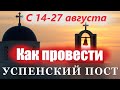 С 14-27 августа

Как провести

УСПЕНСКИЙ ПОСТ